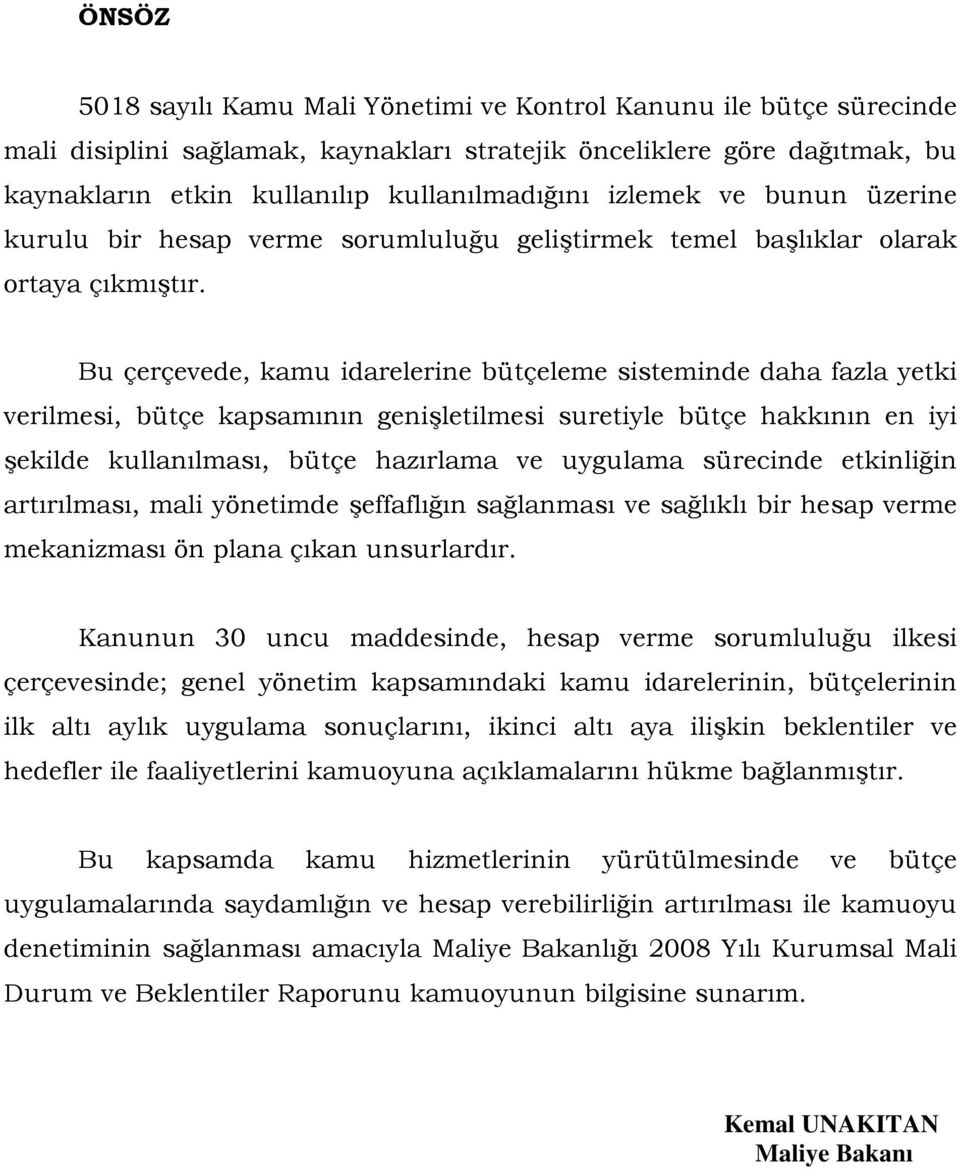 ÖNSÖZ

5018 sayılı Kamu Mali Yönetimi ve Kontrol Kanunu ile bütçe sürecinde mali disiplini sağlamak, kaynakları stratejik önceliklere göre dağıtmak, bu kaynakların etkin kullanılıp kullanılmadığını izlemek ve bunun üzerine kurulu bir hesap verme sorumluluğu geliştirmek temel başlıklar olarak ortaya çıkmıştır.

Bu çerçevede, kamu idarelerine bütçeleme sisteminde daha fazla yetki verilmesi, bütçe kapsamının genişletilmesi suretiyle bütçe hakkının en iyi şekilde kullanılması, bütçe hazırlama ve uygulama sürecinde etkinliğin artırılması, mali yönetimde şeffaflığın sağlanması ve sağlıklı bir hesap verme mekanizması ön plana çıkan unsurlardır.

Kanunun 30 uncu maddesinde, hesap verme sorumluluğu ilkesi çerçevesinde; genel yönetim kapsamındaki kamu idarelerinin, bütçelerinin ilk altı aylık uygulama sonuçlarını, ikinci altı aya ilişkin beklentiler ve hedefler ile faaliyetlerini kamuoyuna açıklamalarını hükme bağlanmıştır.

Bu kapsamda kamu hizmetlerinin yürütülmesinde ve bütçe uygulamalarında saydamlığın ve hesap verebilirliğin artırılması ile kamuoyu denetiminin sağlanması amacıyla Maliye Bakanlığı 2008 Yılı Kurumsal Mali Durum ve Beklentiler Raporunu kamuoyunun bilgisine sunarım.

Kemal UNAKITAN
Maliye Bakanı